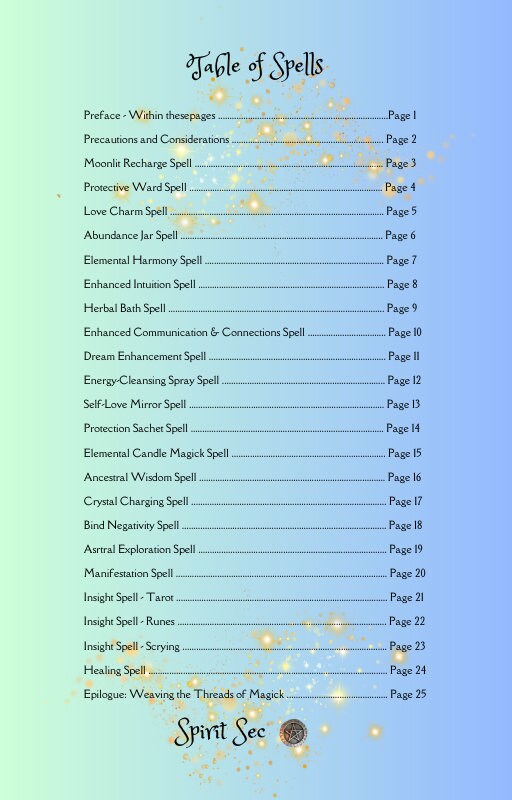 Table of Spells

Preface - Within thesepages Page 1

Precautions and Considerations Page 2

Moonlit Recharge Spell Page 3

Protective Ward Spell Page 4

Love Charm Spell Page 5

Abundance Jar Spell Page 6

Elemental Harmony Spell Page 7

Enhanced Intuition Spell Page 8

Herbal Bath Spell Page 9

Enhanced Communication & Connections Spell Page 10

Dream Enhancement Spell Page 11

Energy-Cleansing Spray Spell Page 12

Self-Love Mirror Spell Page 13

Protection Sachet Spell Page 14

Elemental Candle Magick Spell Page 15

Ancestral Wisdom Spell Page 16

Crystal Charging Spell Page 17

Bind Negativity Spell Page 18

Asrtral Exploration Spell Page 19

Manifestation Spell Page 20

Insight Spell - Tarot Page 21

Insight Spell - Runes Page 22

Insight Spell - Scrying Page 23

Healing Spell Page 24

Epilogue: Weaving the Threads of Magick Page 25

Spirit Sec